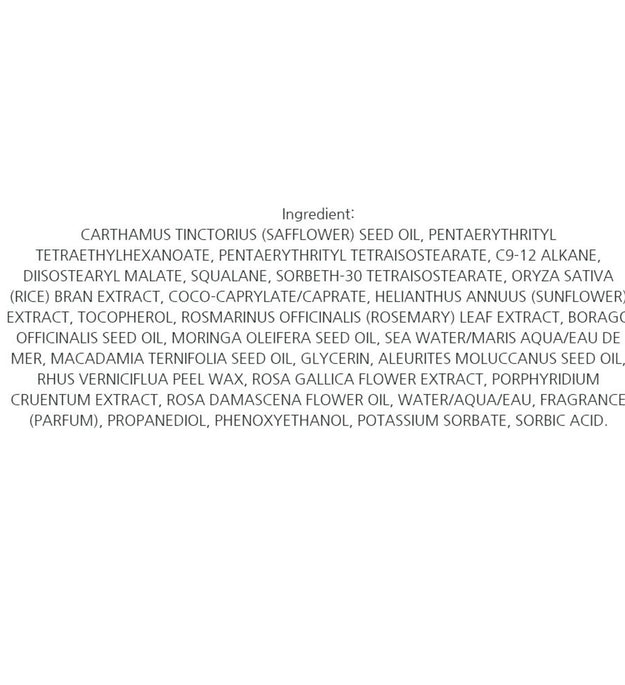 Ingredient:

CARTHAMUS TINCTORIUS (SAFFLOWER) SEED OIL, PENTAERYTHRITYL TETRAETHYLHEXANOATE, PENTAERYTHRITYL TETRAISOSTEARATE, C9-12 ALKANE, DIISOSTEARYL MALATE, SQUALANE, SORBETH-30 TETRAISOSTEARATE, ORYZA SATIVA (RICE) BRAN EXTRACT, COCO-CAPRYLATE/CAPRATE, HELIANTHUS ANNUUS (SUNFLOWER) EXTRACT, TOCOPHEROL, ROSMARINUS OFFICINALIS (ROSEMARY) LEAF EXTRACT, BORAGO OFFICINALIS SEED OIL, MORINGA OLEIFERA SEED OIL, SEA WATER/MARIS AQUA/EAU DE MER, MACADAMIA TERNIFOLIA SEED OIL, GLYCERIN, ALEURITES MOLUCCANUS SEED OIL, RHUS VERNICIFLUA PEEL WAX, ROSA GALLICA FLOWER EXTRACT, PORPHYRIDIUM CRUENTUM EXTRACT, ROSA DAMASCENA FLOWER OIL, WATER/AQUA/EAU, FRAGRANCE (PARFUM), PROPANEDIOL, PHENOXYETHANOL, POTASSIUM SORBATE, SORBIC ACID.